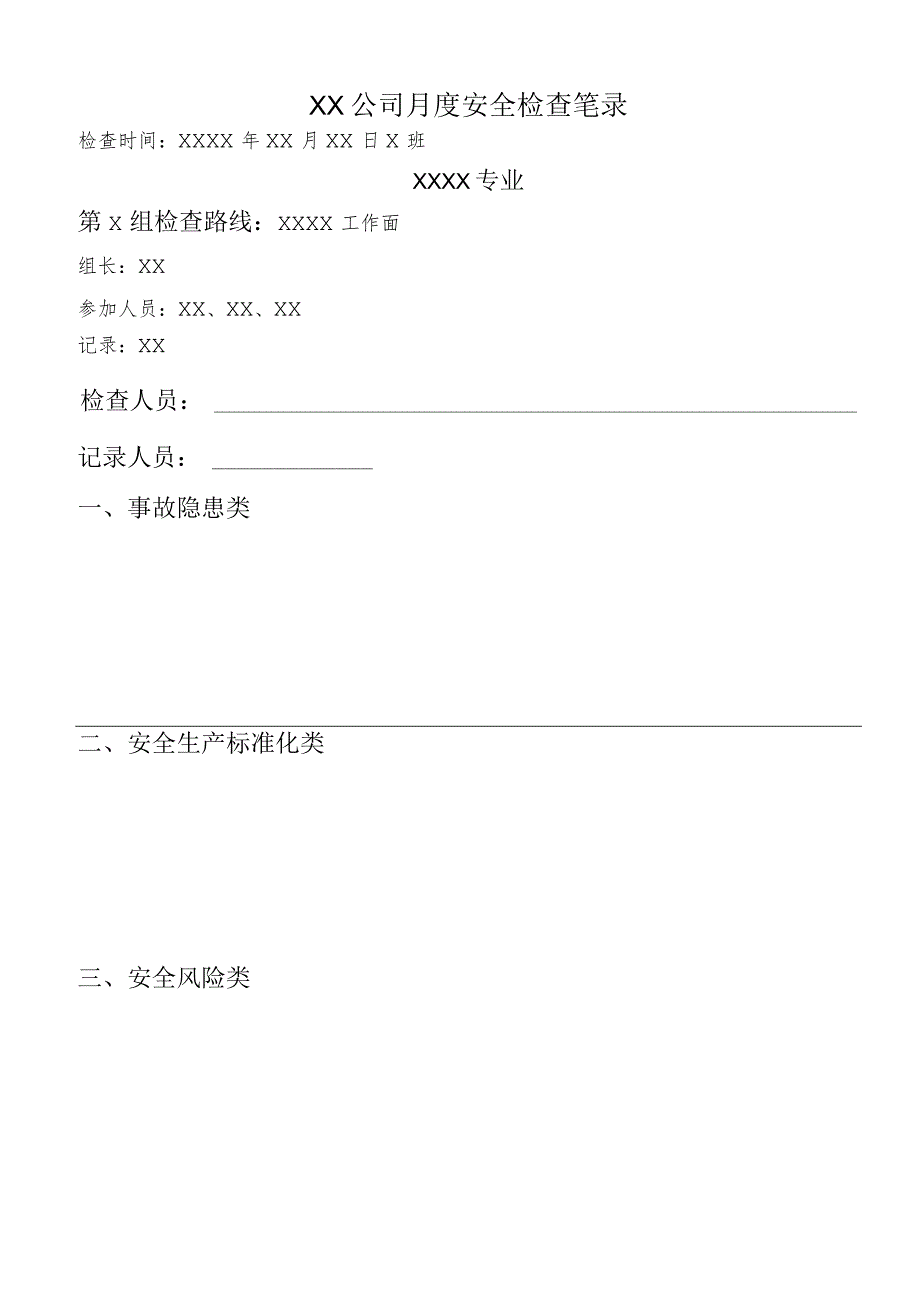 XX公司月度安全检查笔录

检查时间：XXXX年XX月XX日X班

XXXX专业

第X组检查路线：XXXX工作面

组长：XX

参加人员：XX、XX、XX

记录：XX

检查人员：

记录人员：

一、事故隐患类

二、安全生产标准化类

三、安全风险类